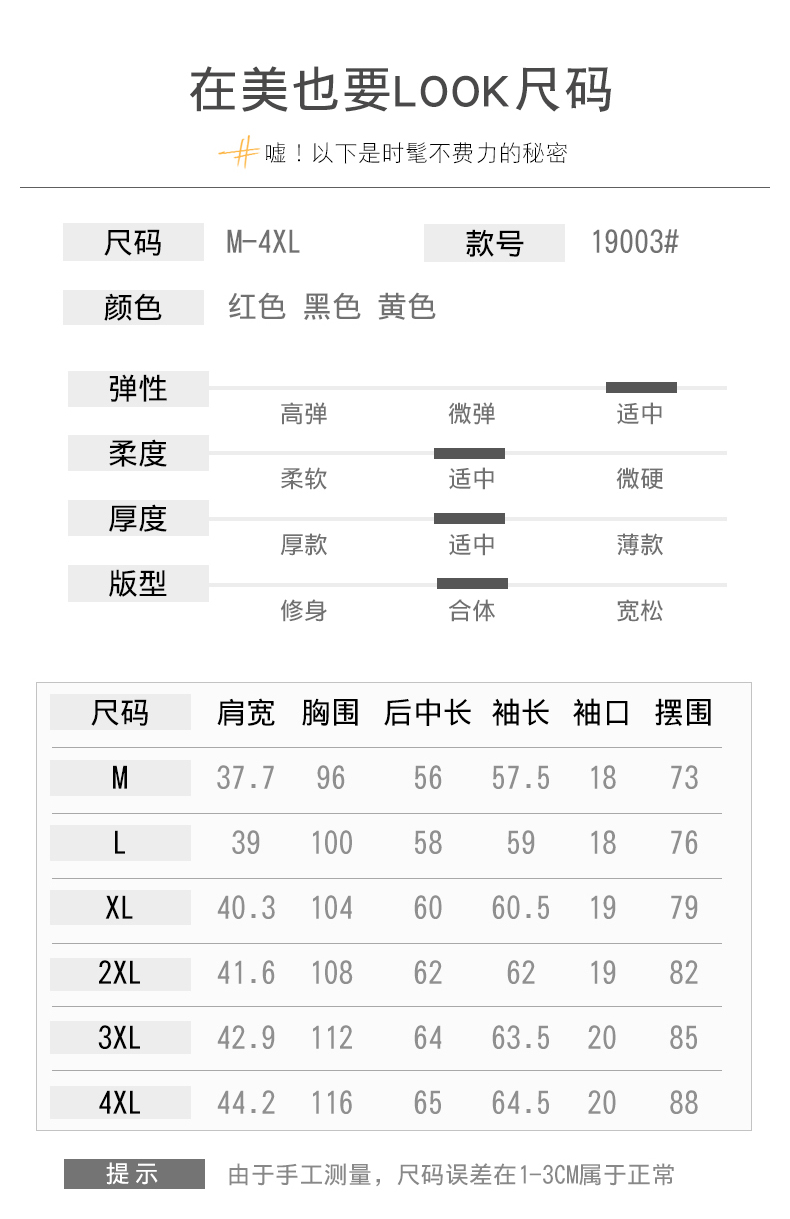 在美也要LOOK尺码

嘘！以下是时髦不费力的秘密

尺码 M-4XL 款号 19003#

颜色 红色 黑色 黄色

弹性
高弹 微弹 适中

柔度
柔软 适中 微硬

厚度
厚款 适中 薄款

版型
修身 合体 宽松

| 尺码 | 肩宽 | 胸围 | 后中长 | 袖长 | 袖口 | 摆围 |
|---|---|---|---|---|---|---|
| M | 37.7 | 96 | 56 | 57.5 | 18 | 73 |
| L | 39 | 100 | 58 | 59 | 18 | 76 |
| XL | 40.3 | 104 | 60 | 60.5 | 19 | 79 |
| 2XL | 41.6 | 108 | 62 | 62 | 19 | 82 |
| 3XL | 42.9 | 112 | 64 | 63.5 | 20 | 85 |
| 4XL | 44.2 | 116 | 65 | 64.5 | 20 | 88 |

提示 由于手工测量，尺码误差在1-3CM属于正常